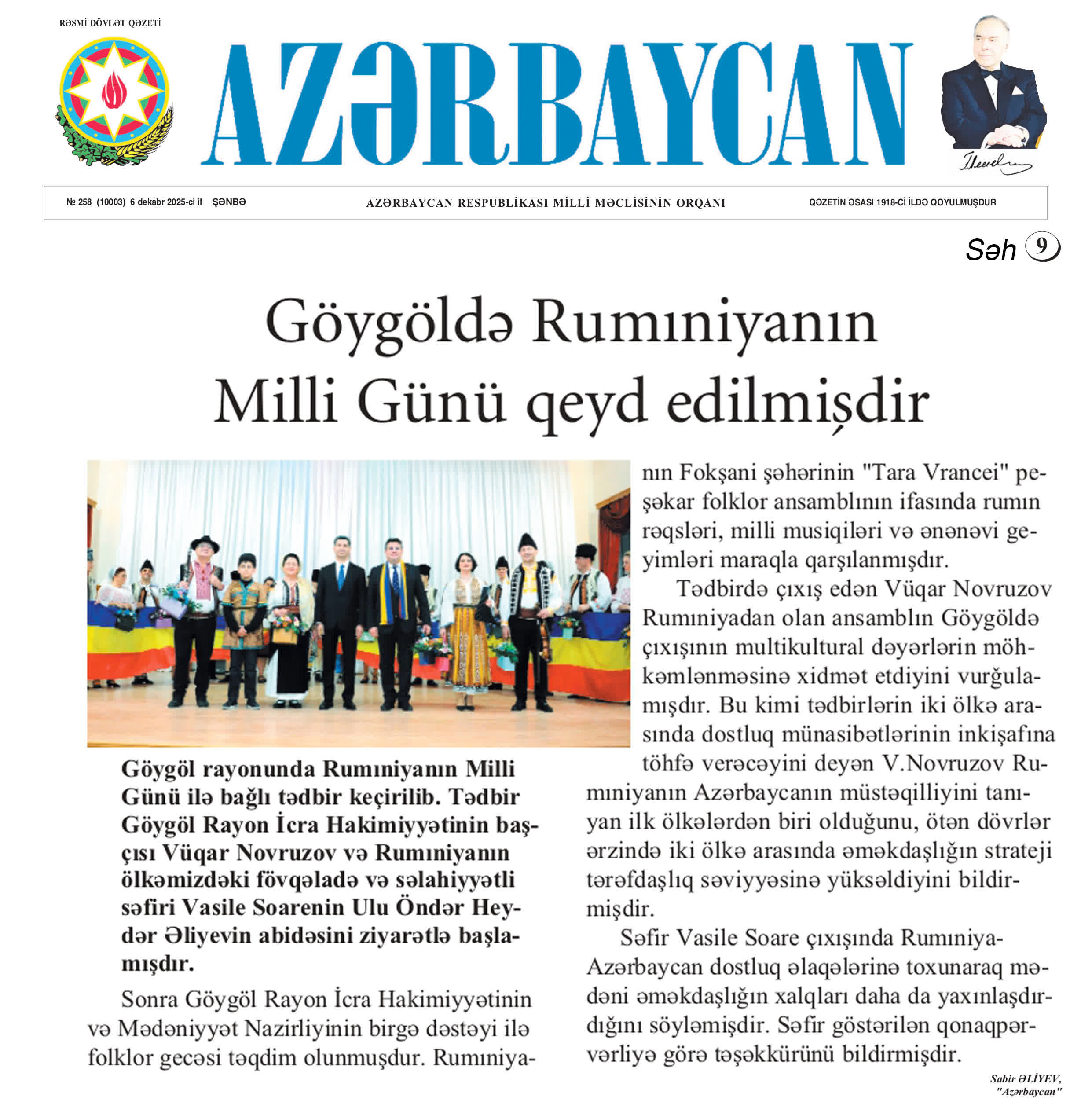 RƏSMİ DÖVLƏT QƏZETİ

AZƏRBAYCAN

№ 258 (10003) 6 dekabr 2025-ci il ŞƏNBƏ

AZƏRBAYCAN RESPUBLİKASI MİLLİ MƏCLİSİNİN ORQANI

QƏZETİN ƏSASI 1918-Cİ İLDƏ QOYULMUŞDUR

Səh 9

Göygöldə Rumıniyanın Milli Günü qeyd edilmişdir

Göygöl rayonunda Rumıniyanın Milli Günü ilə bağlı tədbir keçirilib. Tədbir Göygöl Rayon İcra Hakimiyyətinin başçısı Vüqar Novruzov və Rumıniyanın ölkəmizdəki fövqəladə və səlahiyyətli səfiri Vasile Soarenin Ulu Öndər Heydər Əliyevin abidəsini ziyarətlə başlamışdır.

Sonra Göygöl Rayon İcra Hakimiyyətinin və Mədəniyyət Nazirliyinin birgə dəstəyi ilə folklor gecəsi təqdim olunmuşdur. Rumıniyanın Fokşani şəhərinin "Tara Vrancei" peşəkar folklor ansamblının ifasında rumın rəqsləri, milli musiqiləri və ənənəvi geyimləri maraqla qarşılanmışdır.

Tədbirdə çıxış edən Vüqar Novruzov Rumıniyadan olan ansamblın Göygöldə çıxışının multikultural dəyərlərin möhkəmlənməsinə xidmət etdiyini vurğulamışdır. Bu kimi tədbirlərin iki ölkə arasında dostluq münasibətlərinin inkişafına töhfə verəcəyini deyən V.Novruzov Rumıniyanın Azərbaycanın müstəqilliyini tanıyan ilk ölkələrdən biri olduğunu, ötən dövrlər ərzində iki ölkə arasında əməkdaşlığın strateji tərəfdaşlıq səviyyəsinə yüksəldiyini bildirmişdir.

Səfir Vasile Soare çıxışında Rumıniya-Azərbaycan dostluq əlaqələrinə toxunaraq mədəni əməkdaşlığın xalqları daha da yaxınlaşdırdığını söyləmişdir. Səfir göstərilən qonaqpərvərliyə görə təşəkkürünü bildirmişdir.

Sabir ƏLİYEV,
"Azərbaycan"